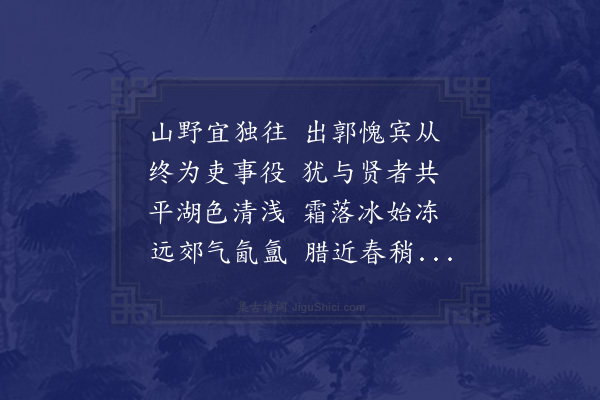 山野宜独往　出郭愧宾从
终为吏事役　犹与贤者共
平湖色清浅　霜落冰始冻
远郊气氤氲　腊近春稍...

集古诗词 JiguShici.com